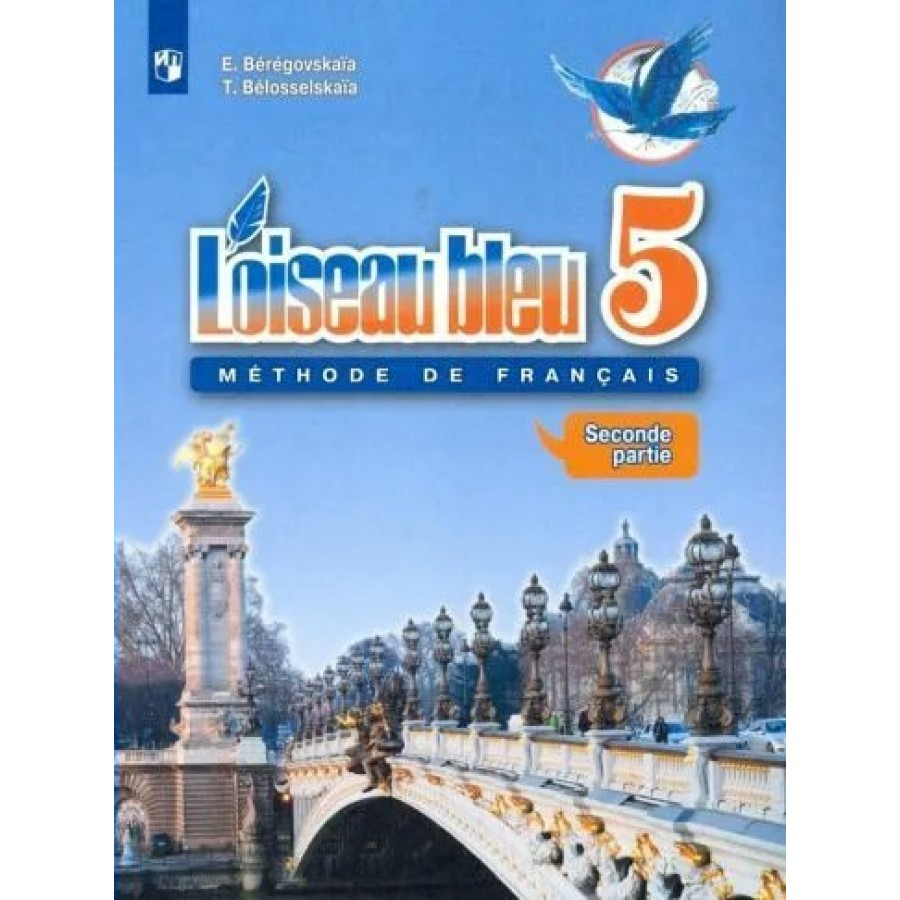 E. Bérégovskaïa
T. Bélosselskaïa

L'oiseau bleu 5

MÉTHODE DE FRANÇAIS

Seconde partie